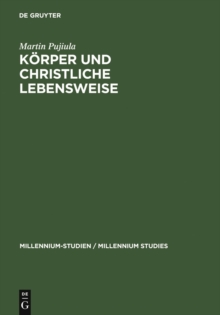 DE GRUYTER

Martin Pujiula

KÖRPER UND CHRISTLICHE LEBENSWEISE

MILLENNIUM-STUDIEN / MILLENNIUM STUDIES

DE
G